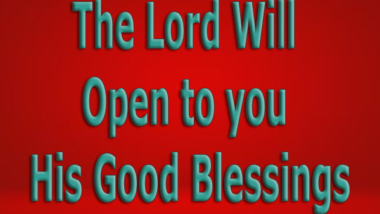 The Lord Will
Open to you
His Good Blessings